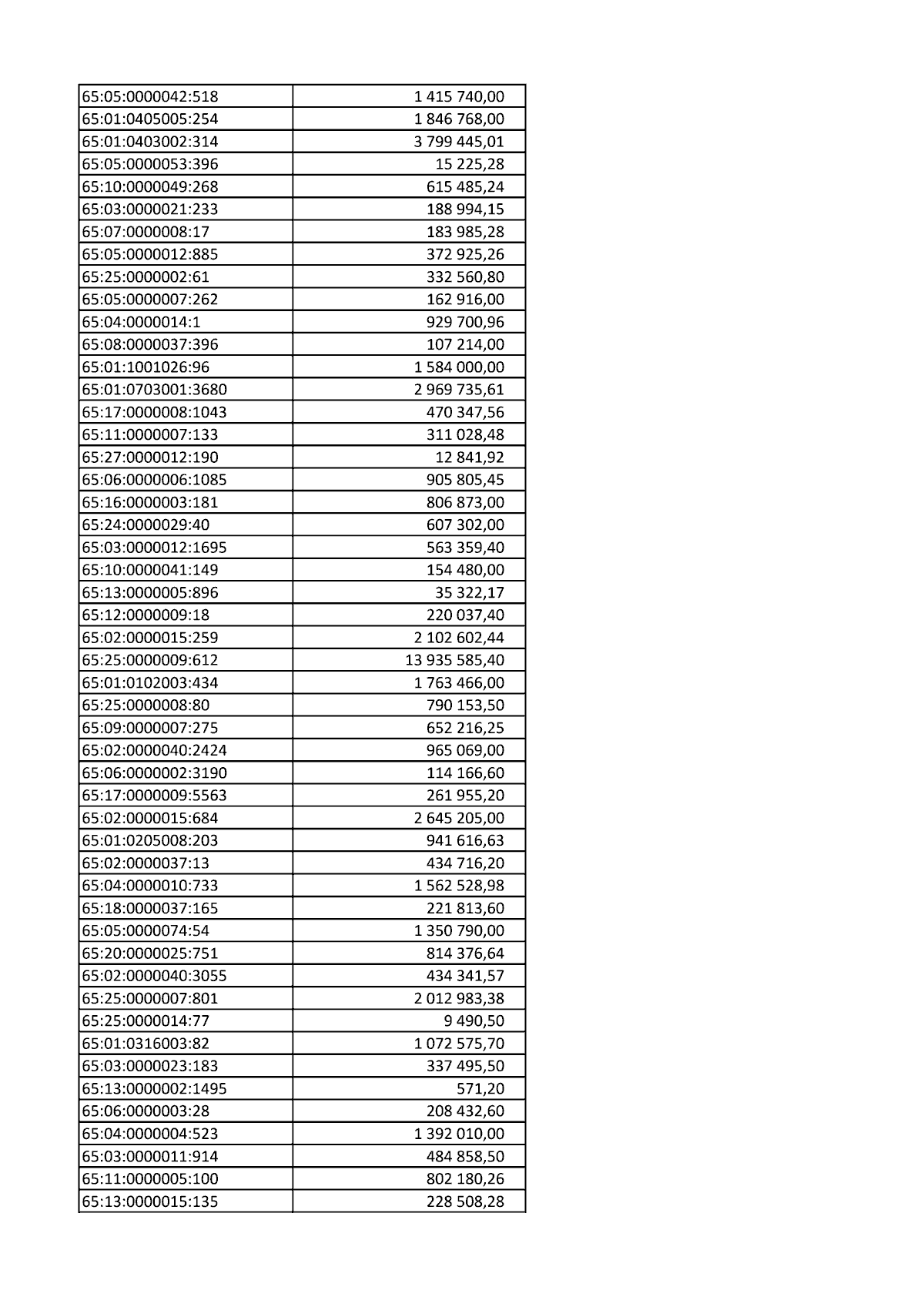 | 65:05:0000042:518 | 1 415 740,00 |
|---|---|
| 65:01:0405005:254 | 1 846 768,00 |
| 65:01:0403002:314 | 3 799 445,01 |
| 65:05:0000053:396 | 15 225,28 |
| 65:10:0000049:268 | 615 485,24 |
| 65:03:0000021:233 | 188 994,15 |
| 65:07:0000008:17 | 183 985,28 |
| 65:05:0000012:885 | 372 925,26 |
| 65:25:0000002:61 | 332 560,80 |
| 65:05:0000007:262 | 162 916,00 |
| 65:04:0000014:1 | 929 700,96 |
| 65:08:0000037:396 | 107 214,00 |
| 65:01:1001026:96 | 1 584 000,00 |
| 65:01:0703001:3680 | 2 969 735,61 |
| 65:17:0000008:1043 | 470 347,56 |
| 65:11:0000007:133 | 311 028,48 |
| 65:27:0000012:190 | 12 841,92 |
| 65:06:0000006:1085 | 905 805,45 |
| 65:16:0000003:181 | 806 873,00 |
| 65:24:0000029:40 | 607 302,00 |
| 65:03:0000012:1695 | 563 359,40 |
| 65:10:0000041:149 | 154 480,00 |
| 65:13:0000005:896 | 35 322,17 |
| 65:12:0000009:18 | 220 037,40 |
| 65:02:0000015:259 | 2 102 602,44 |
| 65:25:0000009:612 | 13 935 585,40 |
| 65:01:0102003:434 | 1 763 466,00 |
| 65:25:0000008:80 | 790 153,50 |
| 65:09:0000007:275 | 652 216,25 |
| 65:02:0000040:2424 | 965 069,00 |
| 65:06:0000002:3190 | 114 166,60 |
| 65:17:0000009:5563 | 261 955,20 |
| 65:02:0000015:684 | 2 645 205,00 |
| 65:01:0205008:203 | 941 616,63 |
| 65:02:0000037:13 | 434 716,20 |
| 65:04:0000010:733 | 1 562 528,98 |
| 65:18:0000037:165 | 221 813,60 |
| 65:05:0000074:54 | 1 350 790,00 |
| 65:20:0000025:751 | 814 376,64 |
| 65:02:0000040:3055 | 434 341,57 |
| 65:25:0000007:801 | 2 012 983,38 |
| 65:25:0000014:77 | 9 490,50 |
| 65:01:0316003:82 | 1 072 575,70 |
| 65:03:0000023:183 | 337 495,50 |
| 65:13:0000002:1495 | 571,20 |
| 65:06:0000003:28 | 208 432,60 |
| 65:04:0000004:523 | 1 392 010,00 |
| 65:03:0000011:914 | 484 858,50 |
| 65:11:0000005:100 | 802 180,26 |
| 65:13:0000015:135 | 228 508,28 |